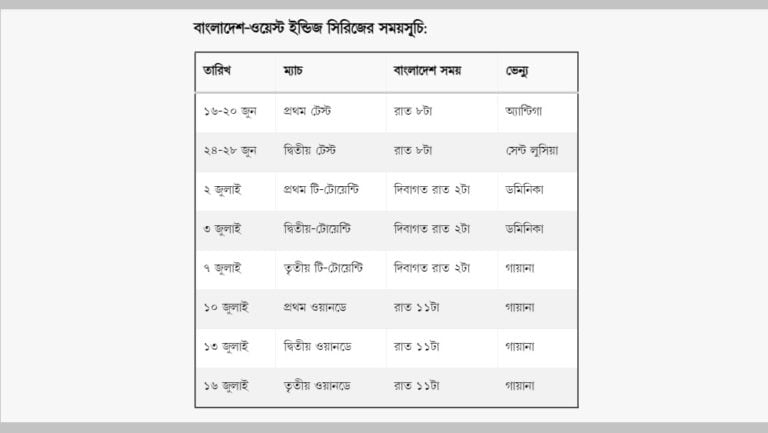 বাংলাদেশ-ওয়েস্ট ইন্ডিজ সিরিজের সময়সূচি:

| তারিখ | ম্যাচ | বাংলাদেশ সময় | ভেন্যু |
|---|---|---|---|
| ১৬-২০ জুন | প্রথম টেস্ট | রাত ৮টা | অ্যান্টিগা |
| ২৪-২৮ জুন | দ্বিতীয় টেস্ট | রাত ৮টা | সেন্ট লুসিয়া |
| ২ জুলাই | প্রথম টি-টোয়েন্টি | দিবাগত রাত ২টা | ডমিনিকা |
| ৩ জুলাই | দ্বিতীয়-টোয়েন্টি | দিবাগত রাত ২টা | ডমিনিকা |
| ৭ জুলাই | তৃতীয় টি-টোয়েন্টি | দিবাগত রাত ২টা | গায়ানা |
| ১০ জুলাই | প্রথম ওয়ানডে | রাত ১১টা | গায়ানা |
| ১৩ জুলাই | দ্বিতীয় ওয়ানডে | রাত ১১টা | গায়ানা |
| ১৬ জুলাই | তৃতীয় ওয়ানডে | রাত ১১টা | গায়ানা |